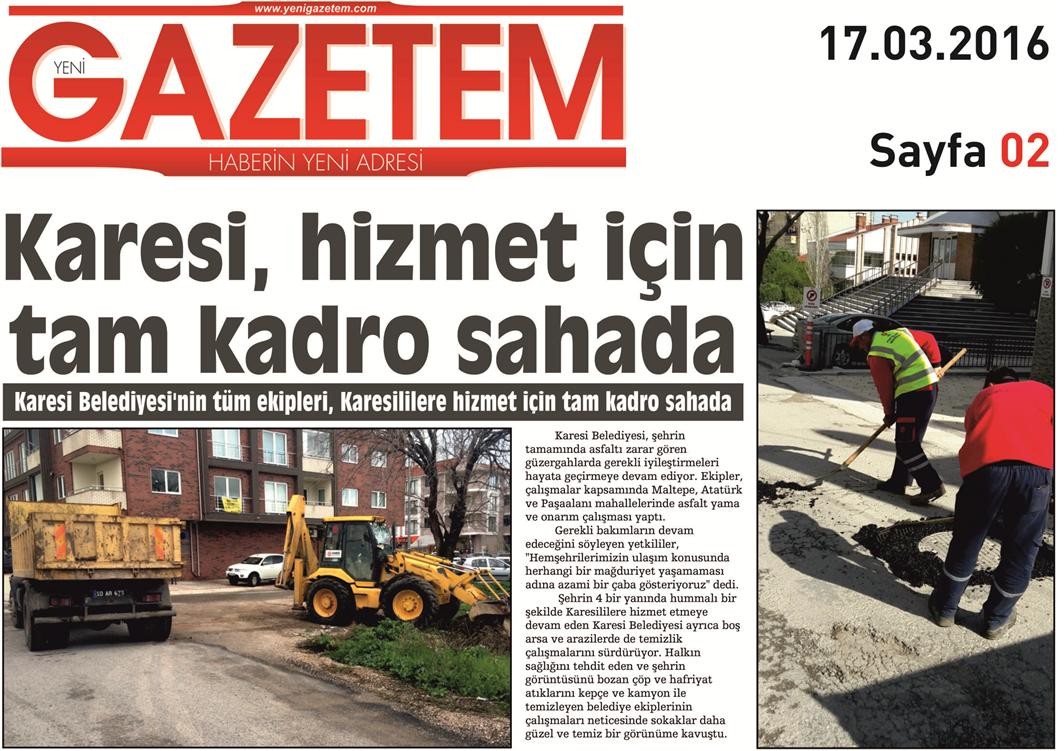 www.yenigazetem.com

YENİ GAZETEM

HABERİN YENİ ADRESİ

17.03.2016

Sayfa 02

Karesi, hizmet için tam kadro sahada

Karesi Belediyesi'nin tüm ekipleri, Karesililere hizmet için tam kadro sahada

Karesi Belediyesi, şehrin tamamında asfaltı zarar gören güzergahlarda gerekli iyileştirmeleri hayata geçirmeye devam ediyor. Ekipler, çalışmalar kapsamında Maltepe, Atatürk ve Paşaalanı mahallelerinde asfalt yama ve onarım çalışması yaptı.

Gerekli bakımların devam edeceğini söyleyen yetkililer, "Hemşehrilerimizin ulaşım konusunda herhangi bir mağduriyet yaşamaması adına azami bir çaba gösteriyoruz" dedi.

Şehrin 4 bir yanında hummalı bir şekilde Karesililere hizmet etmeye devam eden Karesi Belediyesi ayrıca boş arsa ve arazilerde de temizlik çalışmalarını sürdürüyor. Halkın sağlığını tehdit eden ve şehrin görüntüsünü bozan çöp ve hafriyat atıklarını kepçe ve kamyon ile temizleyen belediye ekiplerinin çalışmaları neticesinde sokaklar daha güzel ve temiz bir görünüme kavuştu.